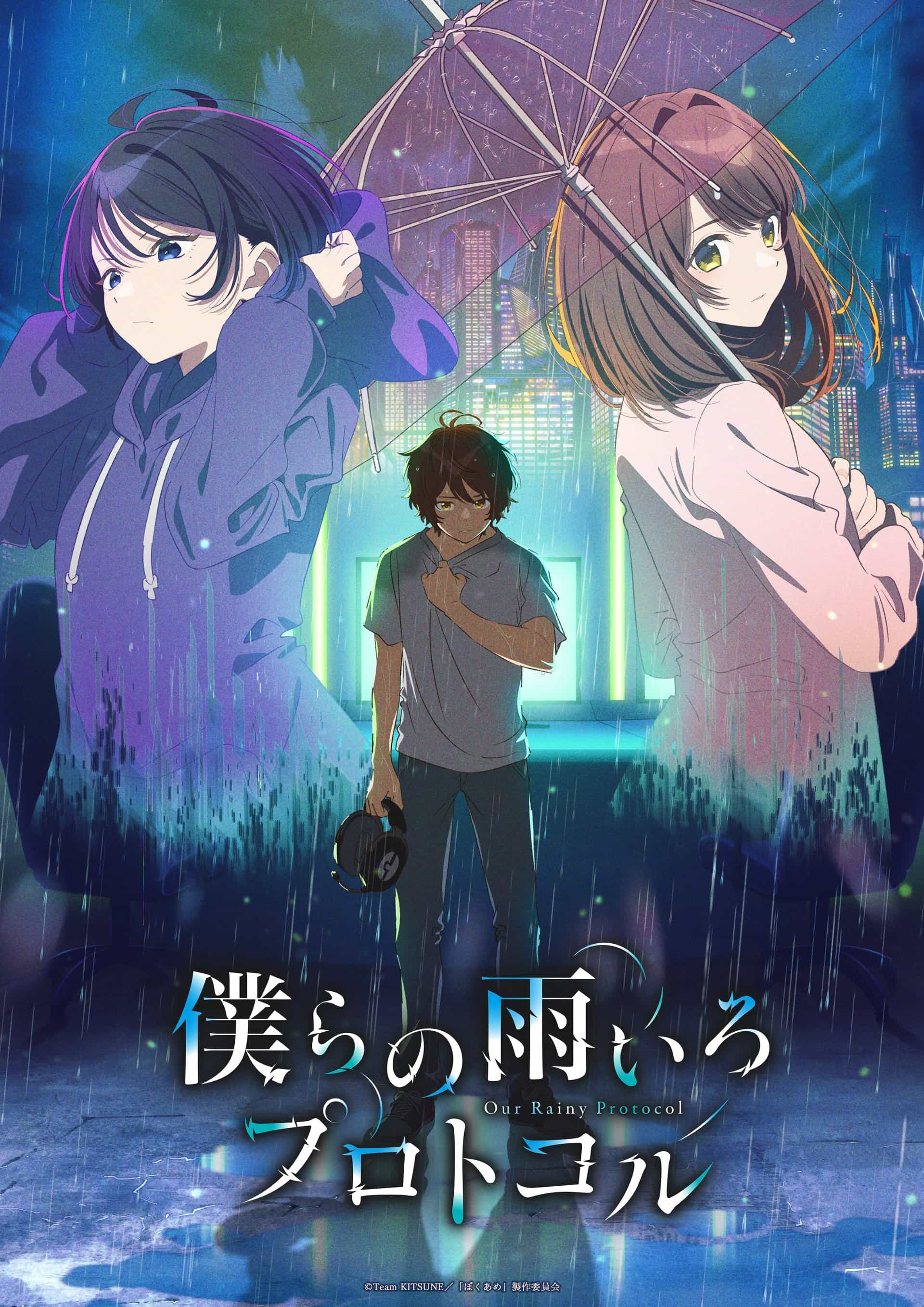 僕らの雨いろ
Our Rainy Protocol
プロトコル

©Team KITSUNE／「ぼくあめ」製作委員会